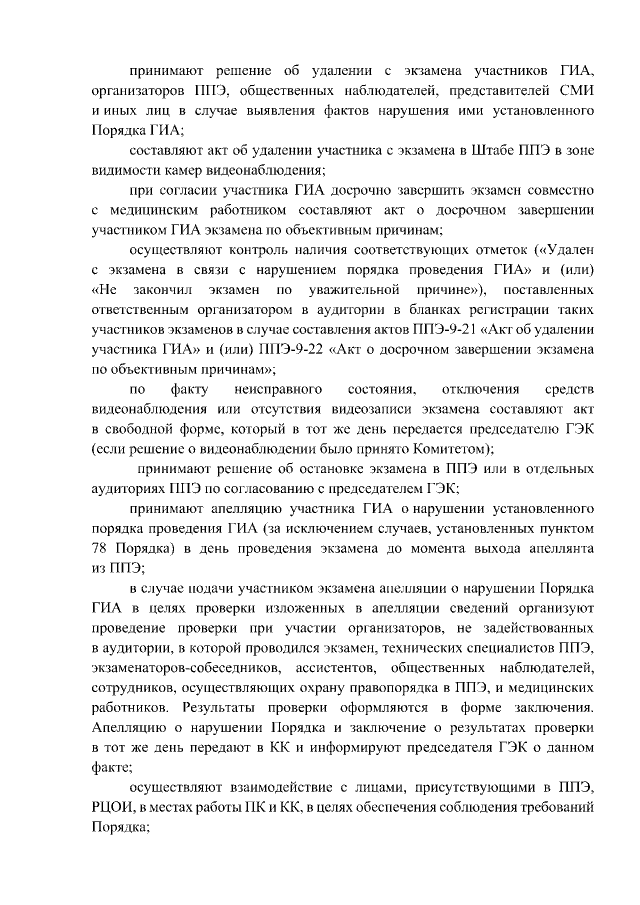 принимают решение об удалении с экзамена участников ГИА, организаторов ППЭ, общественных наблюдателей, представителей СМИ и иных лиц в случае выявления фактов нарушения ими установленного Порядка ГИА;

составляют акт об удалении участника с экзамена в Штабе ППЭ в зоне видимости камер видеонаблюдения;

при согласии участника ГИА досрочно завершить экзамен совместно с медицинским работником составляют акт о досрочном завершении участником ГИА экзамена по объективным причинам;

осуществляют контроль наличия соответствующих отметок («Удален с экзамена в связи с нарушением порядка проведения ГИА» и (или) «Не закончил экзамен по уважительной причине»), поставленных ответственным организатором в аудитории в бланках регистрации таких участников экзаменов в случае составления актов ППЭ-9-21 «Акт об удалении участника ГИА» и (или) ППЭ-9-22 «Акт о досрочном завершении экзамена по объективным причинам»;

по факту неисправного состояния, отключения средств видеонаблюдения или отсутствия видеозаписи экзамена составляют акт в свободной форме, который в тот же день передается председателю ГЭК (если решение о видеонаблюдении было принято Комитетом);

принимают решение об остановке экзамена в ППЭ или в отдельных аудиториях ППЭ по согласованию с председателем ГЭК;

принимают апелляцию участника ГИА о нарушении установленного порядка проведения ГИА (за исключением случаев, установленных пунктом 78 Порядка) в день проведения экзамена до момента выхода апеллянта из ППЭ;

в случае подачи участником экзамена апелляции о нарушении Порядка ГИА в целях проверки изложенных в апелляции сведений организуют проведение проверки при участии организаторов, не задействованных в аудитории, в которой проводился экзамен, технических специалистов ППЭ, экзаменаторов-собеседников, ассистентов, общественных наблюдателей, сотрудников, осуществляющих охрану правопорядка в ППЭ, и медицинских работников. Результаты проверки оформляются в форме заключения. Апелляцию о нарушении Порядка и заключение о результатах проверки в тот же день передают в КК и информируют председателя ГЭК о данном факте;

осуществляют взаимодействие с лицами, присутствующими в ППЭ, РЦОИ, в местах работы ПК и КК, в целях обеспечения соблюдения требований Порядка;